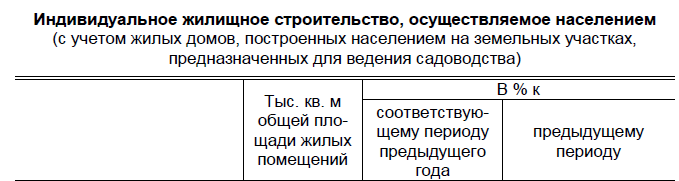 **Индивидуальное жилищное строительство, осуществляемое населением**
(с учетом жилых домов, построенных населением на земельных участках, предназначенных для ведения садоводства)

| | Тыс. кв. м общей площади жилых помещений | В % к соответствующему периоду предыдущего года | В % к предыдущему периоду |
|---|---|---|---|